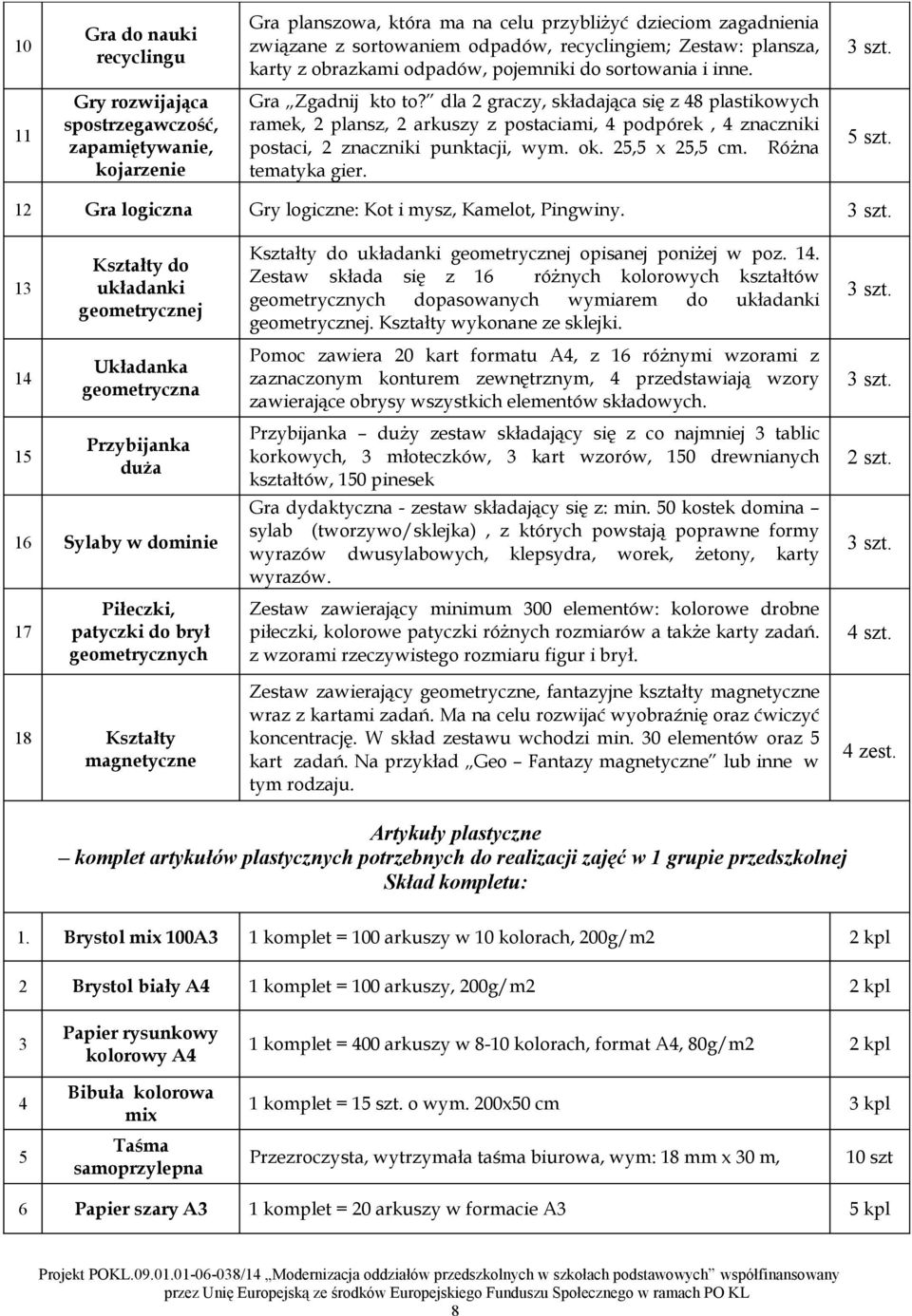 | 10 | Gra do nauki recyclingu | Gra planszowa, która ma na celu przybliżyć dzieciom zagadnienia związane z sortowaniem odpadów, recyclingiem; Zestaw: plansza, karty z obrazkami odpadów, pojemniki do sortowania i inne. | 3 szt. |
|---|---|---|---|
| 11 | Gry rozwijająca spostrzegawczość, zapamiętywanie, kojarzenie | Gra „Zgadnij kto to?" dla 2 graczy, składająca się z 48 plastikowych ramek, 2 plansz, 2 arkuszy z postaciami, 4 podpórek , 4 znaczniki postaci, 2 znaczniki punktacji, wym. ok. 25,5 x 25,5 cm. Różna tematyka gier. | 5 szt. |
| 12 | Gra logiczna | Gry logiczne: Kot i mysz, Kamelot, Pingwiny. | 3 szt. |
| 13 | Kształty do układanki geometrycznej | Kształty do układanki geometrycznej opisanej poniżej w poz. 14. Zestaw składa się z 16 różnych kolorowych kształtów geometrycznych dopasowanych wymiarem do układanki geometrycznej. Kształty wykonane ze sklejki. | 3 szt. |
| 14 | Układanka geometryczna | Pomoc zawiera 20 kart formatu A4, z 16 różnymi wzorami z zaznaczonym konturem zewnętrznym, 4 przedstawiają wzory zawierające obrysy wszystkich elementów składowych. | 3 szt. |
| 15 | Przybijanka duża | Przybijanka – duży zestaw składający się z co najmniej 3 tablic korkowych, 3 młoteczków, 3 kart wzorów, 150 drewnianych kształtów, 150 pinesek | 2 szt. |
| 16 | Sylaby w dominie | Gra dydaktyczna - zestaw składający się z: min. 50 kostek domina – sylab (tworzywo/sklejka) , z których powstają poprawne formy wyrazów dwusylabowych, klepsydra, worek, żetony, karty wyrazów. | 3 szt. |
| 17 | Piłeczki, patyczki do brył geometrycznych | Zestaw zawierający minimum 300 elementów: kolorowe drobne piłeczki, kolorowe patyczki różnych rozmiarów a także karty zadań. z wzorami rzeczywistego rozmiaru figur i brył. | 4 szt. |
| 18 | Kształty magnetyczne | Zestaw zawierający geometryczne, fantazyjne kształty magnetyczne wraz z kartami zadań. Ma na celu rozwijać wyobraźnię oraz ćwiczyć koncentrację. W skład zestawu wchodzi min. 30 elementów oraz 5 kart zadań. Na przykład „Geo – Fantazy magnetyczne" lub inne w tym rodzaju. | 4 zest. |

Artykuły plastyczne
– komplet artykułów plastycznych potrzebnych do realizacji zajęć w 1 grupie przedszkolnej
Skład kompletu:

| 1. | Brystol mix 100A3 | 1 komplet = 100 arkuszy w 10 kolorach, 200g/m2 | 2 kpl |
|---|---|---|---|
| 2 | Brystol biały A4 | 1 komplet = 100 arkuszy, 200g/m2 | 2 kpl |
| 3 | Papier rysunkowy kolorowy A4 | 1 komplet = 400 arkuszy w 8-10 kolorach, format A4, 80g/m2 | 2 kpl |
| 4 | Bibuła kolorowa mix | 1 komplet = 15 szt. o wym. 200x50 cm | 3 kpl |
| 5 | Taśma samoprzylepna | Przezroczysta, wytrzymała taśma biurowa, wym: 18 mm x 30 m, | 10 szt |
| 6 | Papier szary A3 | 1 komplet = 20 arkuszy w formacie A3 | 5 kpl |

Projekt POKL.09.01.01-06-038/14 „Modernizacja oddziałów przedszkolnych w szkołach podstawowych" współfinansowany przez Unię Europejską ze środków Europejskiego Funduszu Społecznego w ramach PO KL
8